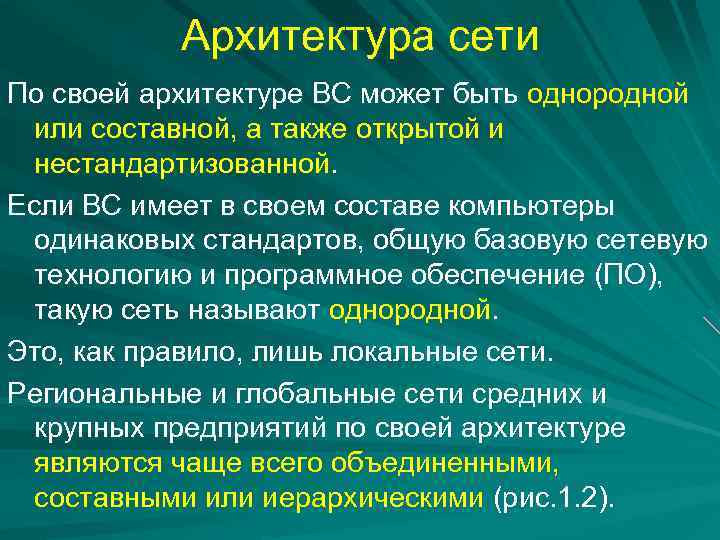 Архитектура сети

По своей архитектуре ВС может быть однородной или составной, а также открытой и нестандартизованной.

Если ВС имеет в своем составе компьютеры одинаковых стандартов, общую базовую сетевую технологию и программное обеспечение (ПО), такую сеть называют однородной.

Это, как правило, лишь локальные сети.

Региональные и глобальные сети средних и крупных предприятий по своей архитектуре являются чаще всего объединенными, составными или иерархическими (рис.1.2).